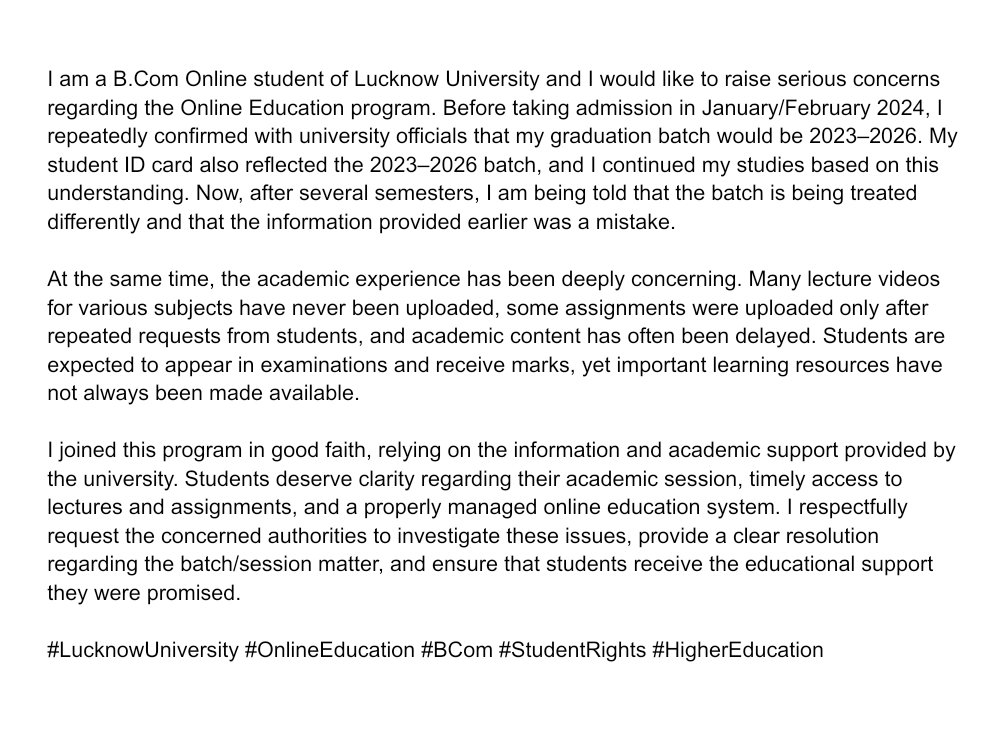 I am a B.Com Online student of Lucknow University and I would like to raise serious concerns regarding the Online Education program. Before taking admission in January/February 2024, I repeatedly confirmed with university officials that my graduation batch would be 2023–2026. My student ID card also reflected the 2023–2026 batch, and I continued my studies based on this understanding. Now, after several semesters, I am being told that the batch is being treated differently and that the information provided earlier was a mistake.

At the same time, the academic experience has been deeply concerning. Many lecture videos for various subjects have never been uploaded, some assignments were uploaded only after repeated requests from students, and academic content has often been delayed. Students are expected to appear in examinations and receive marks, yet important learning resources have not always been made available.

I joined this program in good faith, relying on the information and academic support provided by the university. Students deserve clarity regarding their academic session, timely access to lectures and assignments, and a properly managed online education system. I respectfully request the concerned authorities to investigate these issues, provide a clear resolution regarding the batch/session matter, and ensure that students receive the educational support they were promised.

#LucknowUniversity #OnlineEducation #BCom #StudentRights #HigherEducation